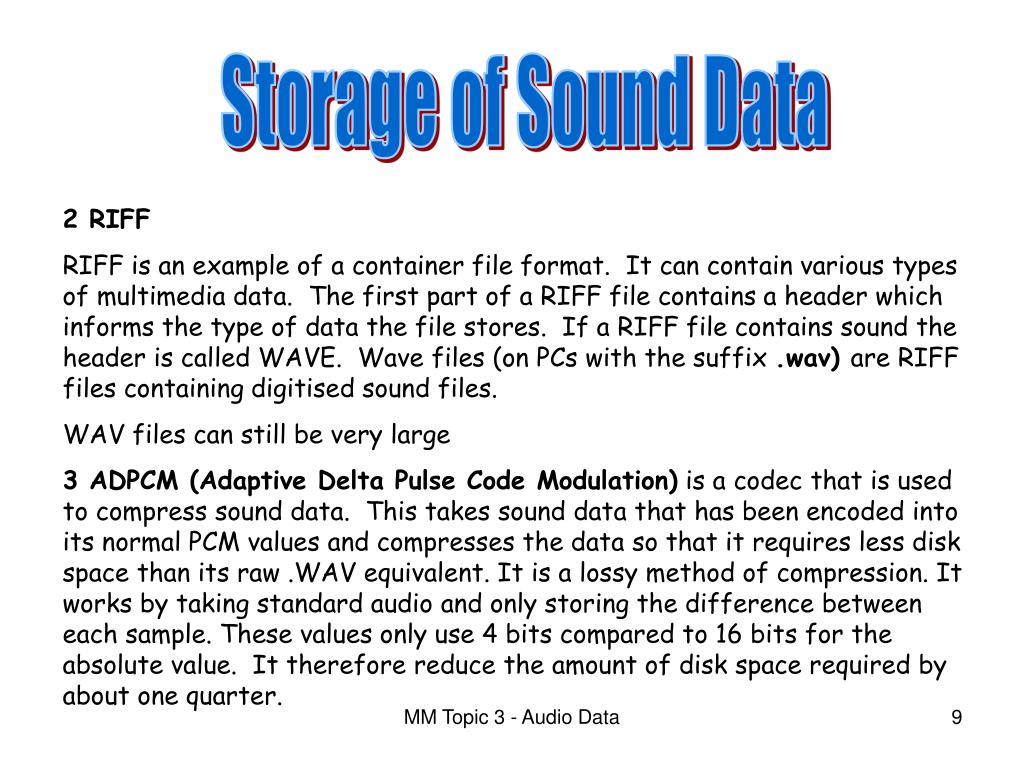 Storage of Sound Data

2 RIFF

RIFF is an example of a container file format. It can contain various types of multimedia data. The first part of a RIFF file contains a header which informs the type of data the file stores. If a RIFF file contains sound the header is called WAVE. Wave files (on PCs with the suffix .wav) are RIFF files containing digitised sound files.

WAV files can still be very large

3 ADPCM (Adaptive Delta Pulse Code Modulation) is a codec that is used to compress sound data. This takes sound data that has been encoded into its normal PCM values and compresses the data so that it requires less disk space than its raw .WAV equivalent. It is a lossy method of compression. It works by taking standard audio and only storing the difference between each sample. These values only use 4 bits compared to 16 bits for the absolute value. It therefore reduce the amount of disk space required by about one quarter.

MM Topic 3 - Audio Data

9